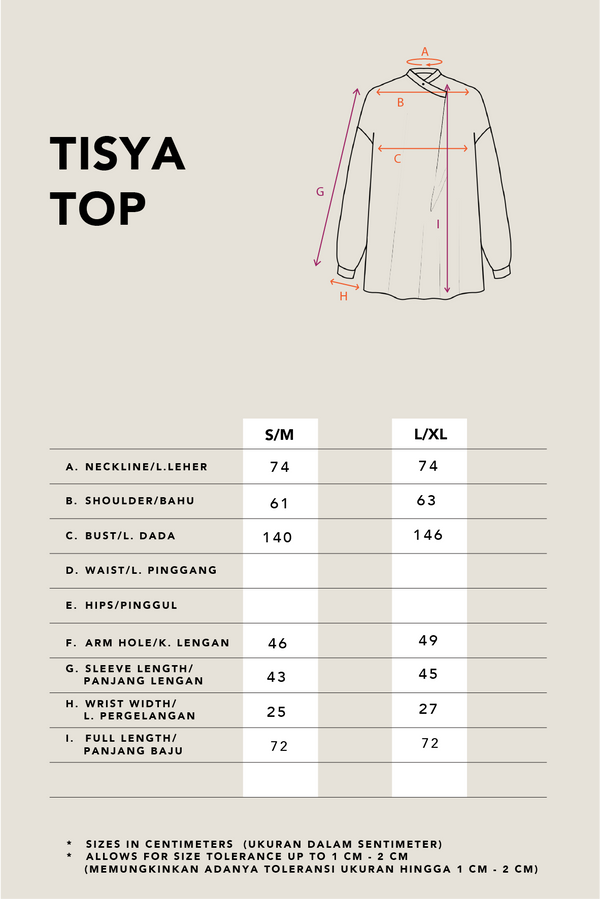 TISYA TOP

A
B
C
G
I
H

| | S/M | L/XL |
|---|---|---|
| A. NECKLINE/L.LEHER | 74 | 74 |
| B. SHOULDER/BAHU | 61 | 63 |
| C. BUST/L. DADA | 140 | 146 |
| D. WAIST/L. PINGGANG | | |
| E. HIPS/PINGGUL | | |
| F. ARM HOLE/K. LENGAN | 46 | 49 |
| G. SLEEVE LENGTH/ PANJANG LENGAN | 43 | 45 |
| H. WRIST WIDTH/ L. PERGELANGAN | 25 | 27 |
| I. FULL LENGTH/ PANJANG BAJU | 72 | 72 |
| | | |

* SIZES IN CENTIMETERS (UKURAN DALAM SENTIMETER)
* ALLOWS FOR SIZE TOLERANCE UP TO 1 CM - 2 CM (MEMUNGKINKAN ADANYA TOLERANSI UKURAN HINGGA 1 CM - 2 CM)